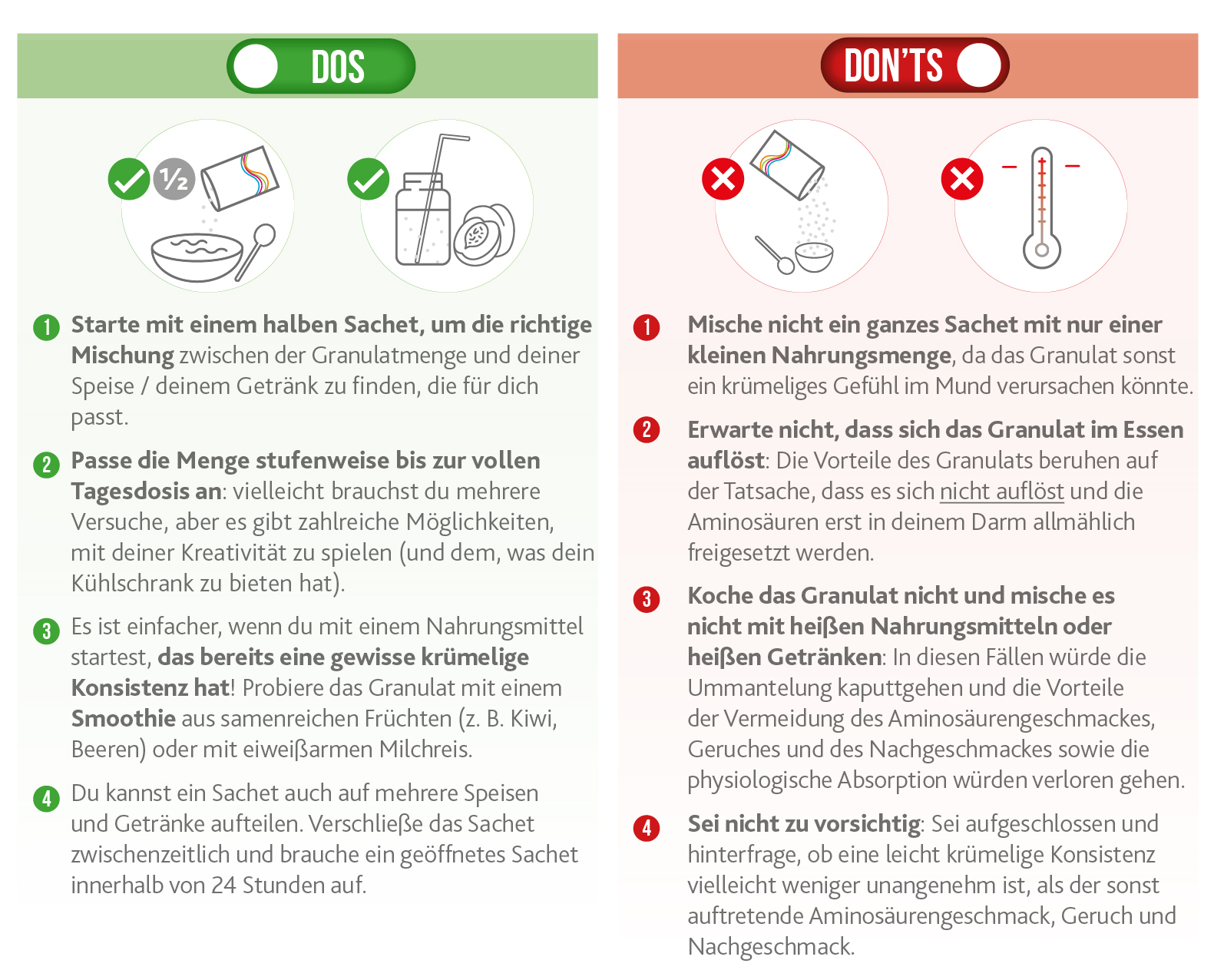 DOS

½

1 Starte mit einem halben Sachet, um die richtige Mischung zwischen der Granulatmenge und deiner Speise / deinem Getränk zu finden, die für dich passt.

2 Passe die Menge stufenweise bis zur vollen Tagesdosis an: vielleicht brauchst du mehrere Versuche, aber es gibt zahlreiche Möglichkeiten, mit deiner Kreativität zu spielen (und dem, was dein Kühlschrank zu bieten hat).

3 Es ist einfacher, wenn du mit einem Nahrungsmittel startest, das bereits eine gewisse krümelige Konsistenz hat! Probiere das Granulat mit einem Smoothie aus samenreichen Früchten (z. B. Kiwi, Beeren) oder mit eiweißarmen Milchreis.

4 Du kannst ein Sachet auch auf mehrere Speisen und Getränke aufteilen. Verschließe das Sachet zwischenzeitlich und brauche ein geöffnetes Sachet innerhalb von 24 Stunden auf.

DON'TS

1 Mische nicht ein ganzes Sachet mit nur einer kleinen Nahrungsmenge, da das Granulat sonst ein krümeliges Gefühl im Mund verursachen könnte.

2 Erwarte nicht, dass sich das Granulat im Essen auflöst: Die Vorteile des Granulats beruhen auf der Tatsache, dass es sich nicht auflöst und die Aminosäuren erst in deinem Darm allmählich freigesetzt werden.

3 Koche das Granulat nicht und mische es nicht mit heißen Nahrungsmitteln oder heißen Getränken: In diesen Fällen würde die Ummantelung kaputtgehen und die Vorteile der Vermeidung des Aminosäurengeschmackes, Geruches und des Nachgeschmackes sowie die physiologische Absorption würden verloren gehen.

4 Sei nicht zu vorsichtig: Sei aufgeschlossen und hinterfrage, ob eine leicht krümelige Konsistenz vielleicht weniger unangenehm ist, als der sonst auftretende Aminosäurengeschmack, Geruch und Nachgeschmack.